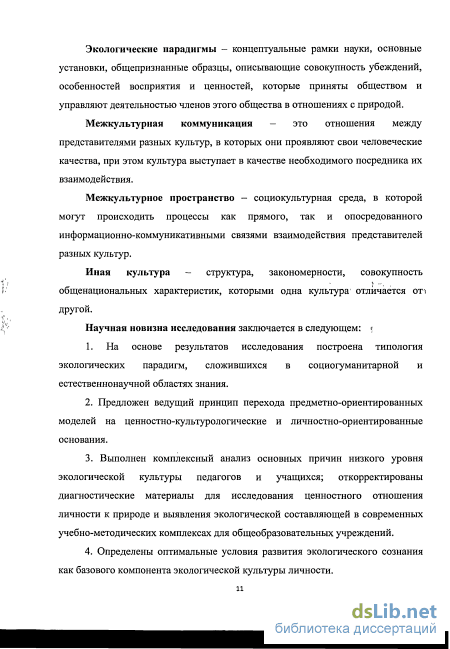 Экологические парадигмы – концептуальные рамки науки, основные установки, общепризнанные образцы, описывающие совокупность убеждений, особенностей восприятия и ценностей, которые приняты обществом и управляют деятельностью членов этого общества в отношениях с природой.

Межкультурная коммуникация – это отношения между представителями разных культур, в которых они проявляют свои человеческие качества, при этом культура выступает в качестве необходимого посредника их взаимодействия.

Межкультурное пространство – социокультурная среда, в которой могут происходить процессы как прямого, так и опосредованного информационно-коммуникативными связями взаимодействия представителей разных культур.

Иная культура – структура, закономерности, совокупность общенациональных характеристик, которыми одна культура отличается от другой.

Научная новизна исследования заключается в следующем:

1. На основе результатов исследования построена типология экологических парадигм, сложившихся в социогуманитарной и естественнонаучной областях знания.

2. Предложен ведущий принцип перехода предметно-ориентированных моделей на ценностно-культурологические и личностно-ориентированные основания.

3. Выполнен комплексный анализ основных причин низкого уровня экологической культуры педагогов и учащихся; откорректированы диагностические материалы для исследования ценностного отношения личности к природе и выявления экологической составляющей в современных учебно-методических комплексах для общеобразовательных учреждений.

4. Определены оптимальные условия развития экологического сознания как базового компонента экологической культуры личности.

11

dsLib.net
библиотека диссертаций